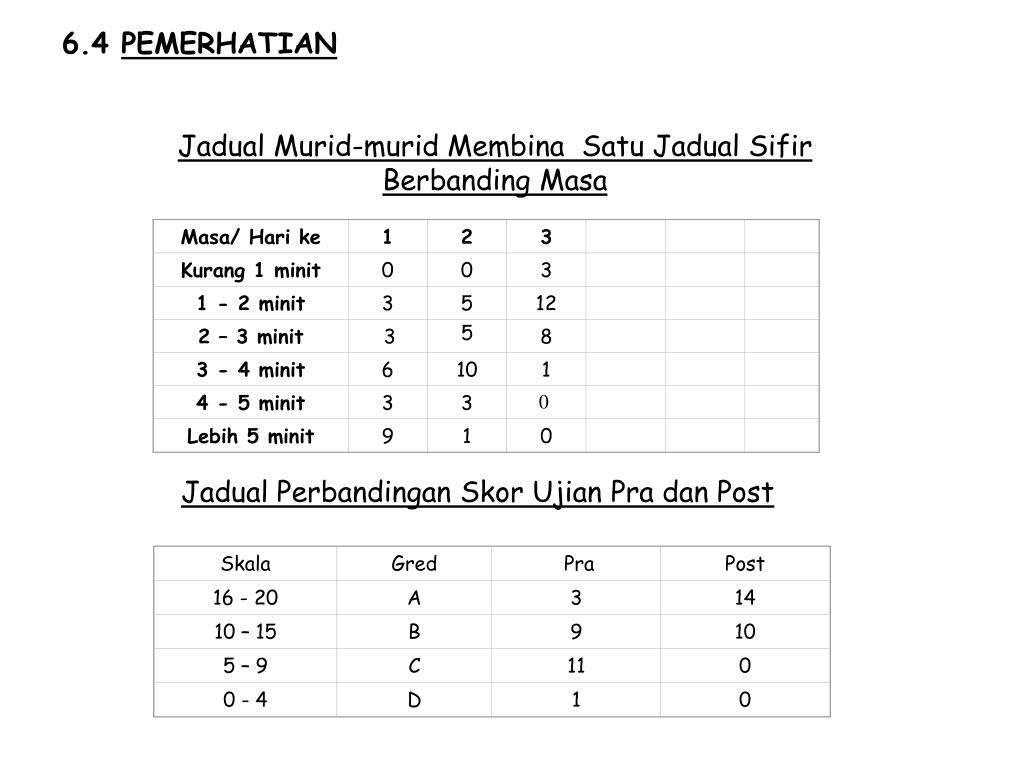 6.4 PEMERHATIAN

Jadual Murid-murid Membina Satu Jadual Sifir Berbanding Masa

| Masa/ Hari ke | 1 | 2 | 3 | | | |
|---|---|---|---|---|---|---|
| Kurang 1 minit | 0 | 0 | 3 | | | |
| 1 - 2 minit | 3 | 5 | 12 | | | |
| 2 – 3 minit | 3 | 5 | 8 | | | |
| 3 - 4 minit | 6 | 10 | 1 | | | |
| 4 - 5 minit | 3 | 3 | 0 | | | |
| Lebih 5 minit | 9 | 1 | 0 | | | |

Jadual Perbandingan Skor Ujian Pra dan Post

| Skala | Gred | Pra | Post |
|---|---|---|---|
| 16 - 20 | A | 3 | 14 |
| 10 – 15 | B | 9 | 10 |
| 5 – 9 | C | 11 | 0 |
| 0 - 4 | D | 1 | 0 |